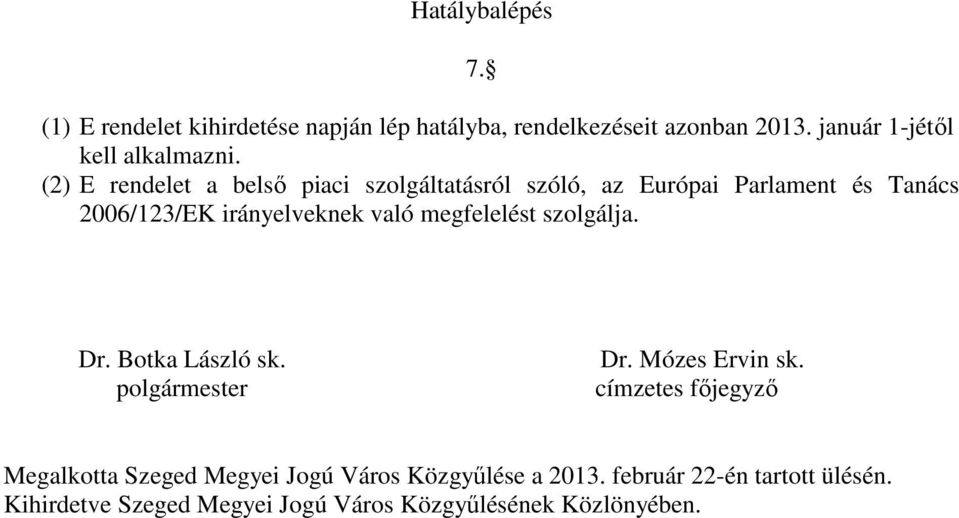 Hatálybalépés

7.§

(1) E rendelet kihirdetése napján lép hatályba, rendelkezéseit azonban 2013. január 1-jétől kell alkalmazni.

(2) E rendelet a belső piaci szolgáltatásról szóló, az Európai Parlament és Tanács 2006/123/EK irányelveknek való megfelelést szolgálja.

Dr. Botka László sk.
polgármester

Dr. Mózes Ervin sk.
címzetes főjegyző

Megalkotta Szeged Megyei Jogú Város Közgyűlése a 2013. február 22-én tartott ülésén.
Kihirdetve Szeged Megyei Jogú Város Közgyűlésének Közlönyében.